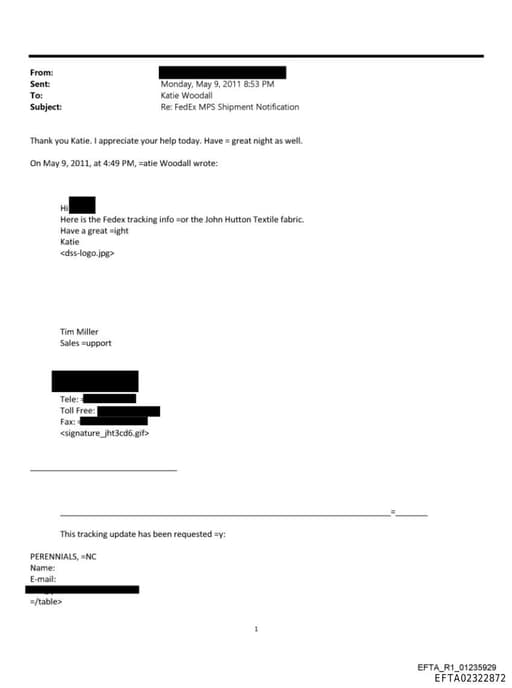 From:
Sent: Monday, May 9, 2011 8:53 PM
To: Katie Woodall
Subject: Re: FedEx MPS Shipment Notification

Thank you Katie. I appreciate your help today. Have = great night as well.

On May 9, 2011, at 4:49 PM, =atie Woodall wrote:

Hi
Here is the Fedex tracking info =or the John Hutton Textile fabric.
Have a great =ight
Katie
<dss-logo.jpg>

Tim Miller
Sales =upport

Tele: =
Toll Free:
Fax: =
<signature_jht3cd6.gif>

=

This tracking update has been requested =y:

PERENNIALS, =NC
Name:
E-mail:

=/table>

1

EFTA_R1_01235929
EFTA02322872